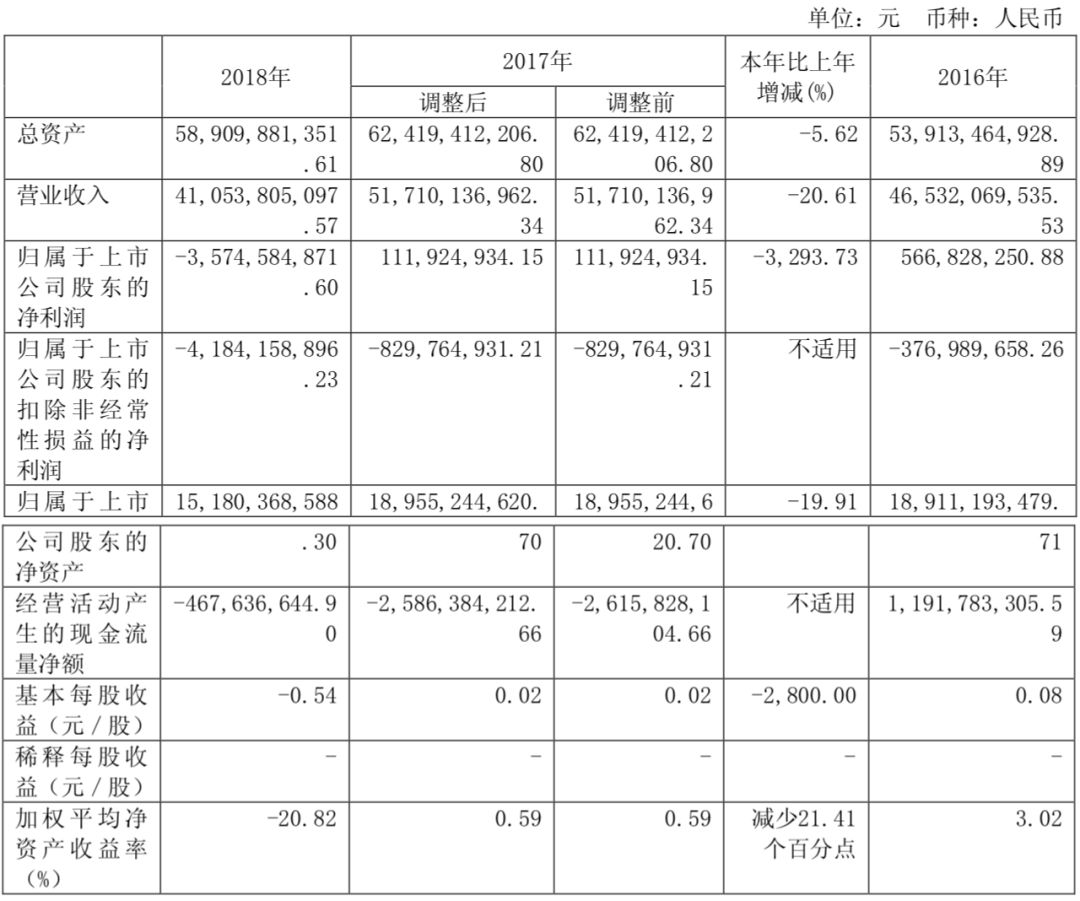 单位：元　币种：人民币

| | 2018年 | 2017年 调整后 | 2017年 调整前 | 本年比上年增减(%) | 2016年 |
|---|---|---|---|---|---|
| 总资产 | 58,909,881,351.61 | 62,419,412,206.80 | 62,419,412,206.80 | -5.62 | 53,913,464,928.89 |
| 营业收入 | 41,053,805,097.57 | 51,710,136,962.34 | 51,710,136,962.34 | -20.61 | 46,532,069,535.53 |
| 归属于上市公司股东的净利润 | -3,574,584,871.60 | 111,924,934.15 | 111,924,934.15 | -3,293.73 | 566,828,250.88 |
| 归属于上市公司股东的扣除非经常性损益的净利润 | -4,184,158,896.23 | -829,764,931.21 | -829,764,931.21 | 不适用 | -376,989,658.26 |
| 归属于上市公司股东的净资产 | 15,180,368,588.30 | 18,955,244,620.70 | 18,955,244,620.70 | -19.91 | 18,911,193,479.71 |
| 经营活动产生的现金流量净额 | -467,636,644.90 | -2,586,384,212.66 | -2,615,828,104.66 | 不适用 | 1,191,783,305.59 |
| 基本每股收益（元／股） | -0.54 | 0.02 | 0.02 | -2,800.00 | 0.08 |
| 稀释每股收益（元／股） | - | - | - | - | - |
| 加权平均净资产收益率（%） | -20.82 | 0.59 | 0.59 | 减少21.41个百分点 | 3.02 |